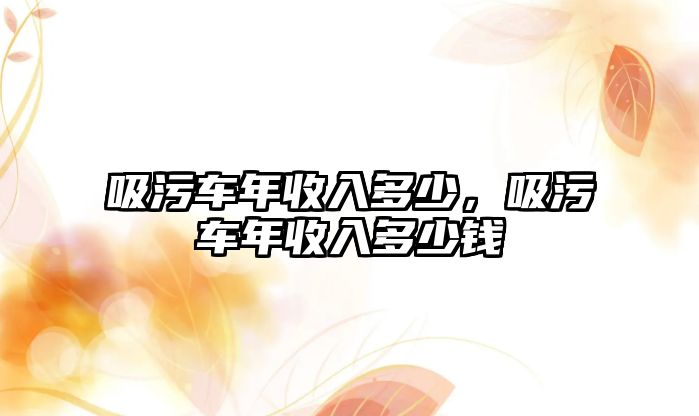 吸污车年收入多少，吸污车年收入多少钱